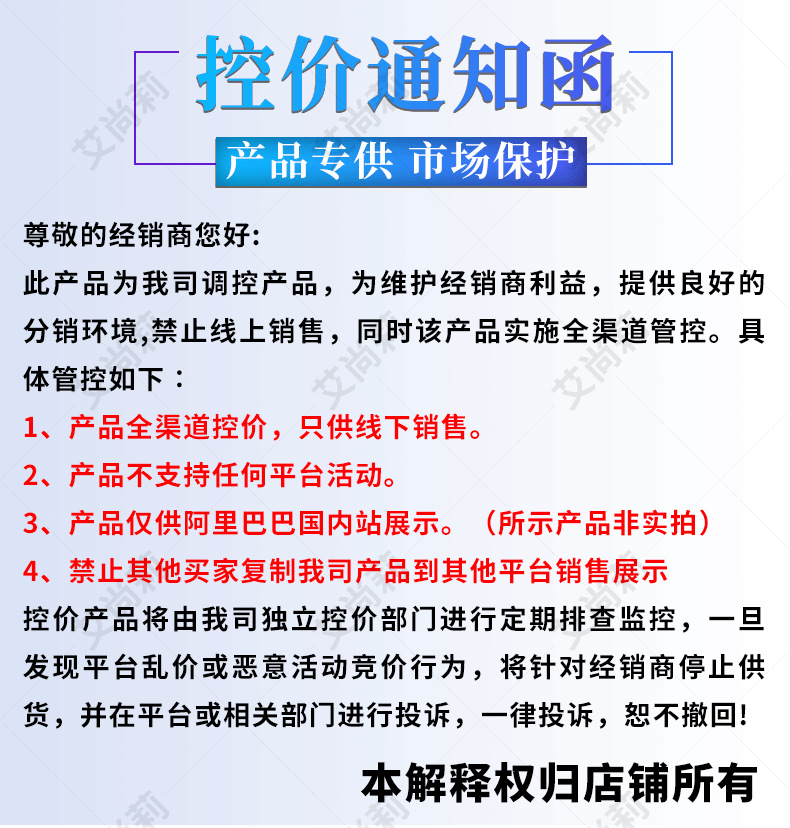 控价通知函

产品专供 市场保护

尊敬的经销商您好:

此产品为我司调控产品，为维护经销商利益，提供良好的分销环境,禁止线上销售，同时该产品实施全渠道管控。具体管控如下：

1、产品全渠道控价，只供线下销售。

2、产品不支持任何平台活动。

3、产品仅供阿里巴巴国内站展示。（所示产品非实拍）

4、禁止其他买家复制我司产品到其他平台销售展示

控价产品将由我司独立控价部门进行定期排查监控，一旦发现平台乱价或恶意活动竞价行为，将针对经销商停止供货，并在平台或相关部门进行投诉，一律投诉，恕不撤回!

本解释权归店铺所有

艾尚莉